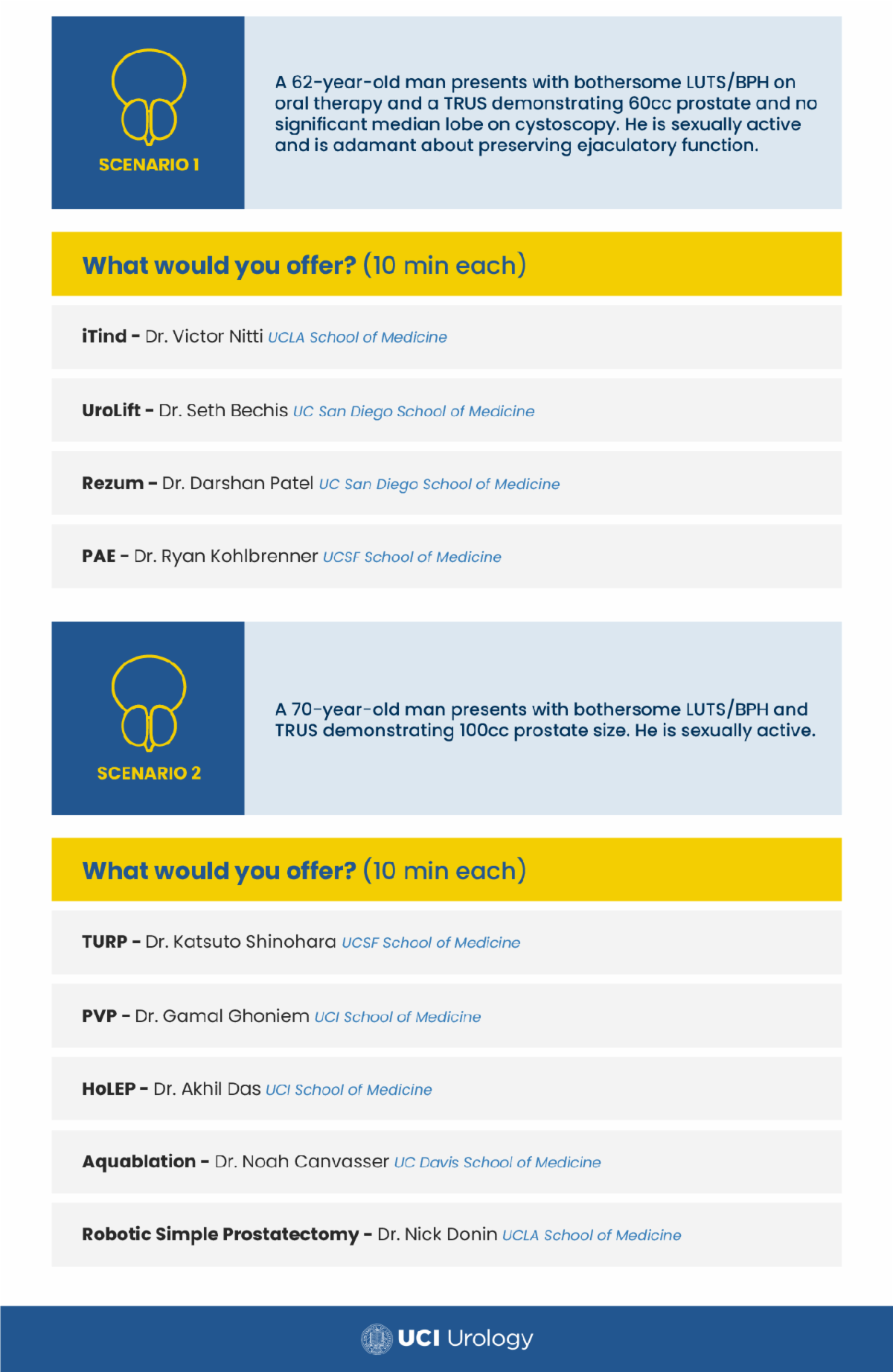 SCENARIO 1

A 62-year-old man presents with bothersome LUTS/BPH on oral therapy and a TRUS demonstrating 60cc prostate and no significant median lobe on cystoscopy. He is sexually active and is adamant about preserving ejaculatory function.

What would you offer? (10 min each)

iTind - Dr. Victor Nitti UCLA School of Medicine

UroLift - Dr. Seth Bechis UC San Diego School of Medicine

Rezum - Dr. Darshan Patel UC San Diego School of Medicine

PAE - Dr. Ryan Kohlbrenner UCSF School of Medicine

SCENARIO 2

A 70-year-old man presents with bothersome LUTS/BPH and TRUS demonstrating 100cc prostate size. He is sexually active.

What would you offer? (10 min each)

TURP - Dr. Katsuto Shinohara UCSF School of Medicine

PVP - Dr. Gamal Ghoniem UCI School of Medicine

HoLEP - Dr. Akhil Das UCI School of Medicine

Aquablation - Dr. Noah Canvasser UC Davis School of Medicine

Robotic Simple Prostatectomy - Dr. Nick Donin UCLA School of Medicine

UCI Urology